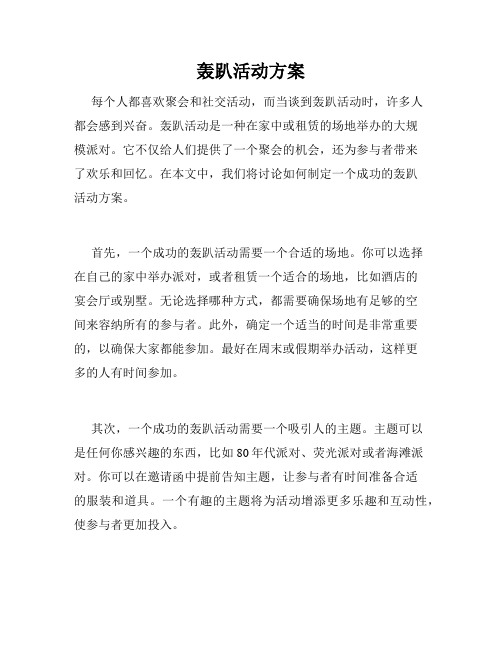 轰趴活动方案

每个人都喜欢聚会和社交活动，而当谈到轰趴活动时，许多人都会感到兴奋。轰趴活动是一种在家中或租赁的场地举办的大规模派对。它不仅给人们提供了一个聚会的机会，还为参与者带来了欢乐和回忆。在本文中，我们将讨论如何制定一个成功的轰趴活动方案。

首先，一个成功的轰趴活动需要一个合适的场地。你可以选择在自己的家中举办派对，或者租赁一个适合的场地，比如酒店的宴会厅或别墅。无论选择哪种方式，都需要确保场地有足够的空间来容纳所有的参与者。此外，确定一个适当的时间是非常重要的，以确保大家都能参加。最好在周末或假期举办活动，这样更多的人有时间参加。

其次，一个成功的轰趴活动需要一个吸引人的主题。主题可以是任何你感兴趣的东西，比如80年代派对、荧光派对或者海滩派对。你可以在邀请函中提前告知主题，让参与者有时间准备合适的服装和道具。一个有趣的主题将为活动增添更多乐趣和互动性，使参与者更加投入。